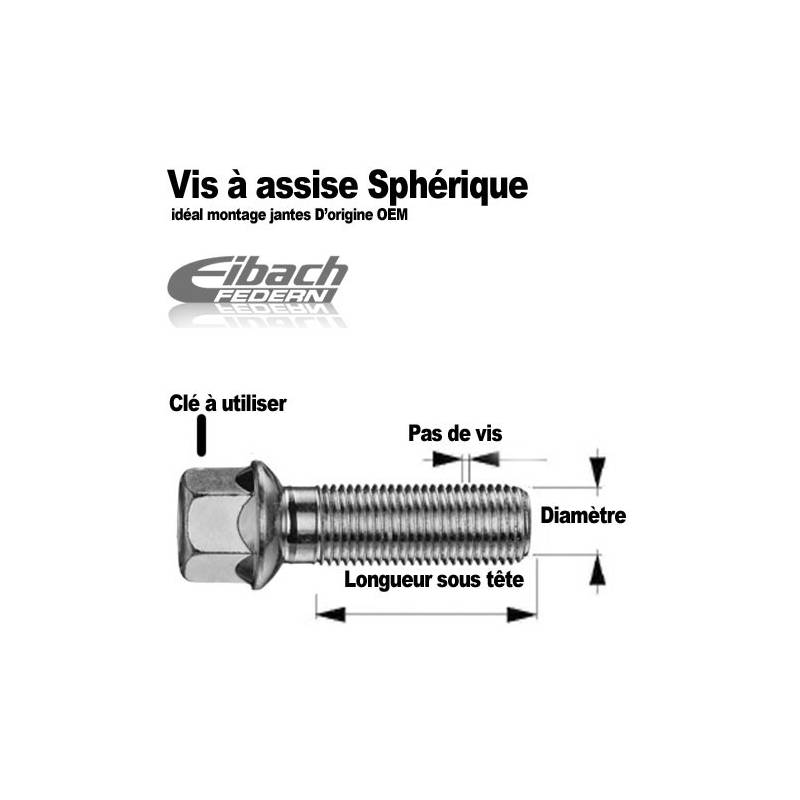 Vis à assise Sphérique
idéal montage jantes D'origine OEM

Eibach
FEDERN

Clé à utiliser

Pas de vis

Diamètre

Longueur sous tête